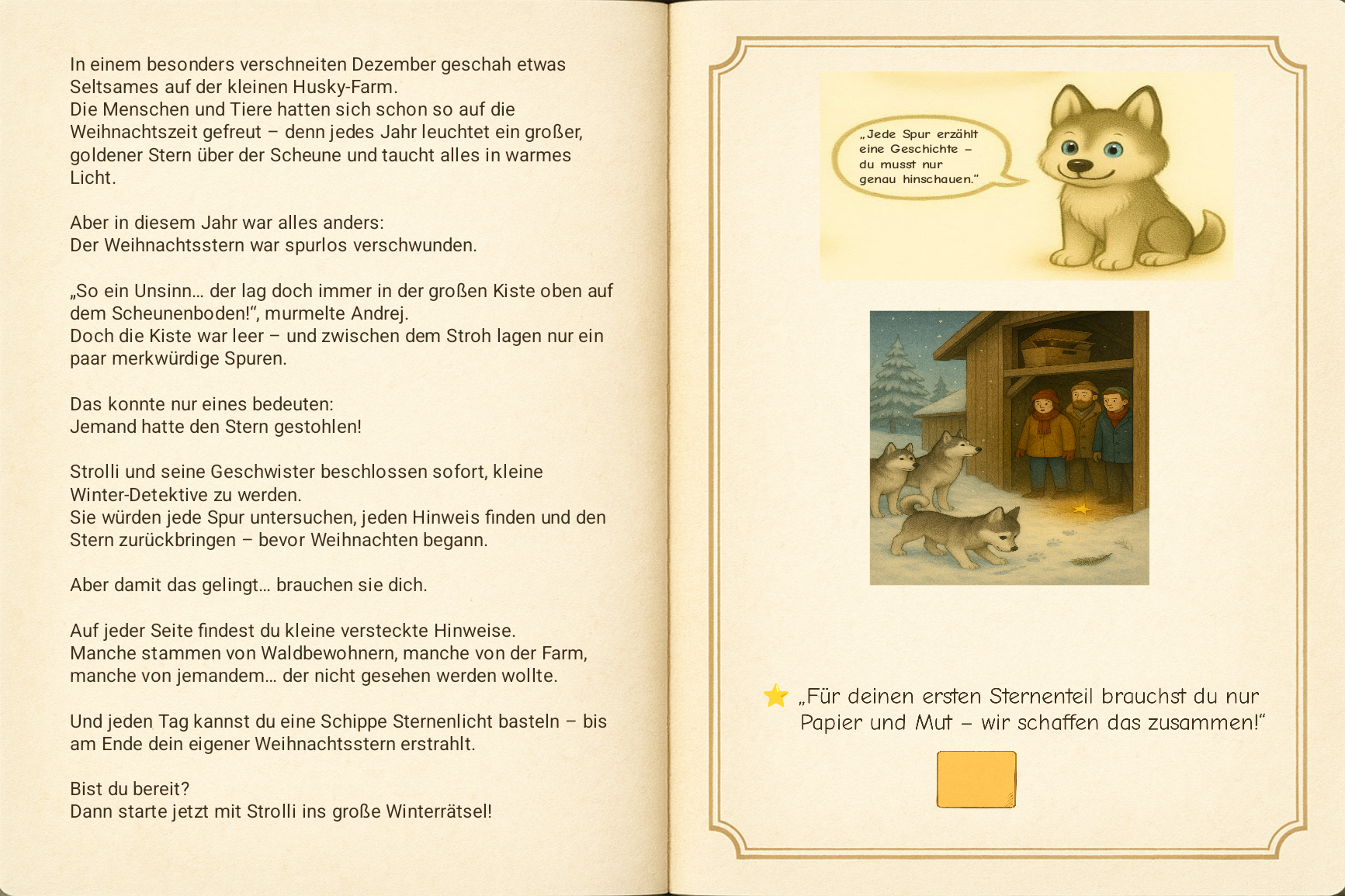 In einem besonders verschneiten Dezember geschah etwas Seltsames auf der kleinen Husky-Farm.
Die Menschen und Tiere hatten sich schon so auf die Weihnachtszeit gefreut – denn jedes Jahr leuchtet ein großer, goldener Stern über der Scheune und taucht alles in warmes Licht.

Aber in diesem Jahr war alles anders:
Der Weihnachtsstern war spurlos verschwunden.

„So ein Unsinn… der lag doch immer in der großen Kiste oben auf dem Scheunenboden!“, murmelte Andrej.
Doch die Kiste war leer – und zwischen dem Stroh lagen nur ein paar merkwürdige Spuren.

Das konnte nur eines bedeuten:
Jemand hatte den Stern gestohlen!

Strolli und seine Geschwister beschlossen sofort, kleine Winter-Detektive zu werden.
Sie würden jede Spur untersuchen, jeden Hinweis finden und den Stern zurückbringen – bevor Weihnachten begann.

Aber damit das gelingt… brauchen sie dich.

Auf jeder Seite findest du kleine versteckte Hinweise.
Manche stammen von Waldbewohnern, manche von der Farm, manche von jemandem… der nicht gesehen werden wollte.

Und jeden Tag kannst du eine Schippe Sternenlicht basteln – bis am Ende dein eigener Weihnachtsstern erstrahlt.

Bist du bereit?
Dann starte jetzt mit Strolli ins große Winterrätsel!

„Jede Spur erzählt eine Geschichte – du musst nur genau hinschauen.“

„Für deinen ersten Sternenteil brauchst du nur Papier und Mut – wir schaffen das zusammen!“